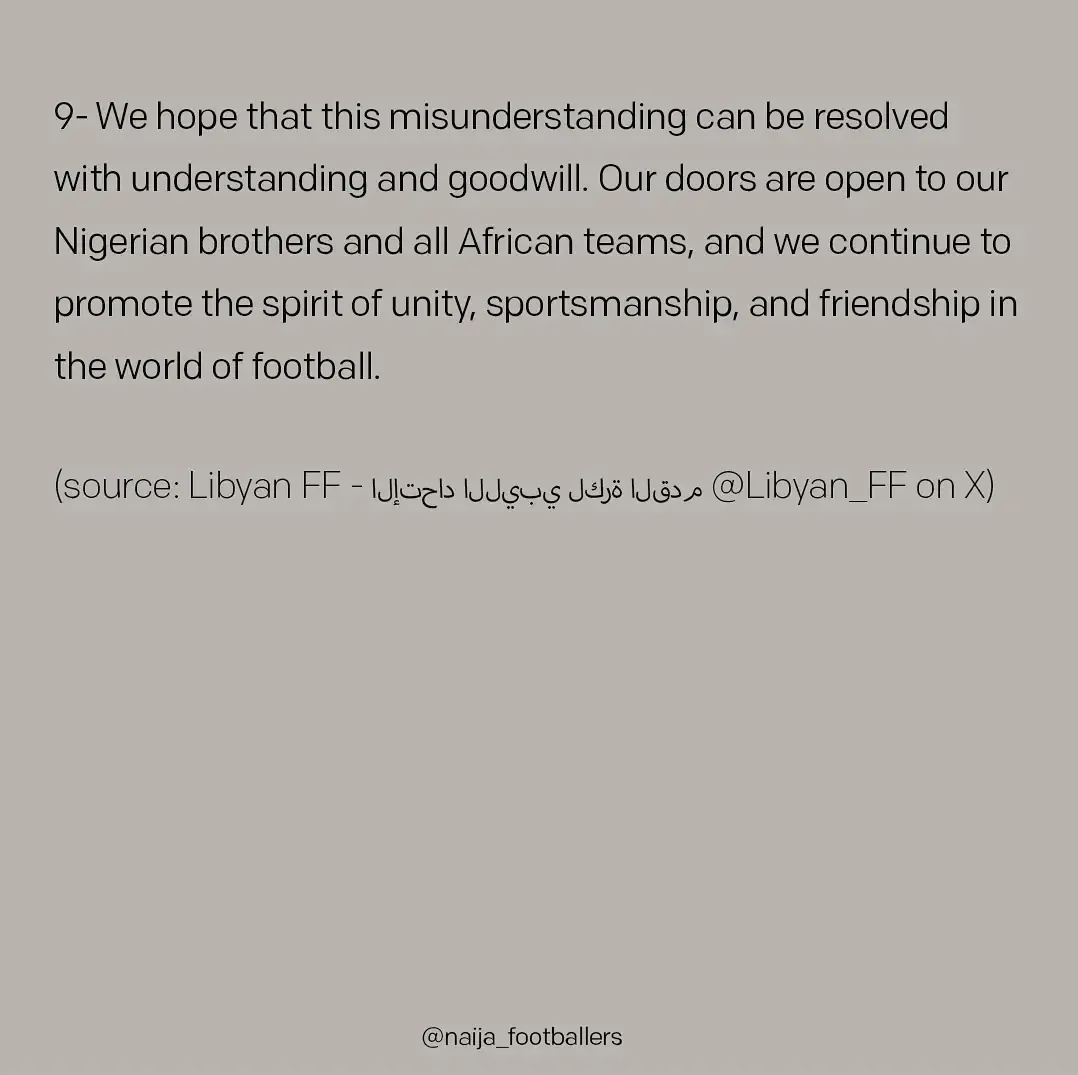 9- We hope that this misunderstanding can be resolved with understanding and goodwill. Our doors are open to our Nigerian brothers and all African teams, and we continue to promote the spirit of unity, sportsmanship, and friendship in the world of football.

(source: Libyan FF - الإتحاد الليبي لكرة القدم @Libyan_FF on X)

@naija_footballers